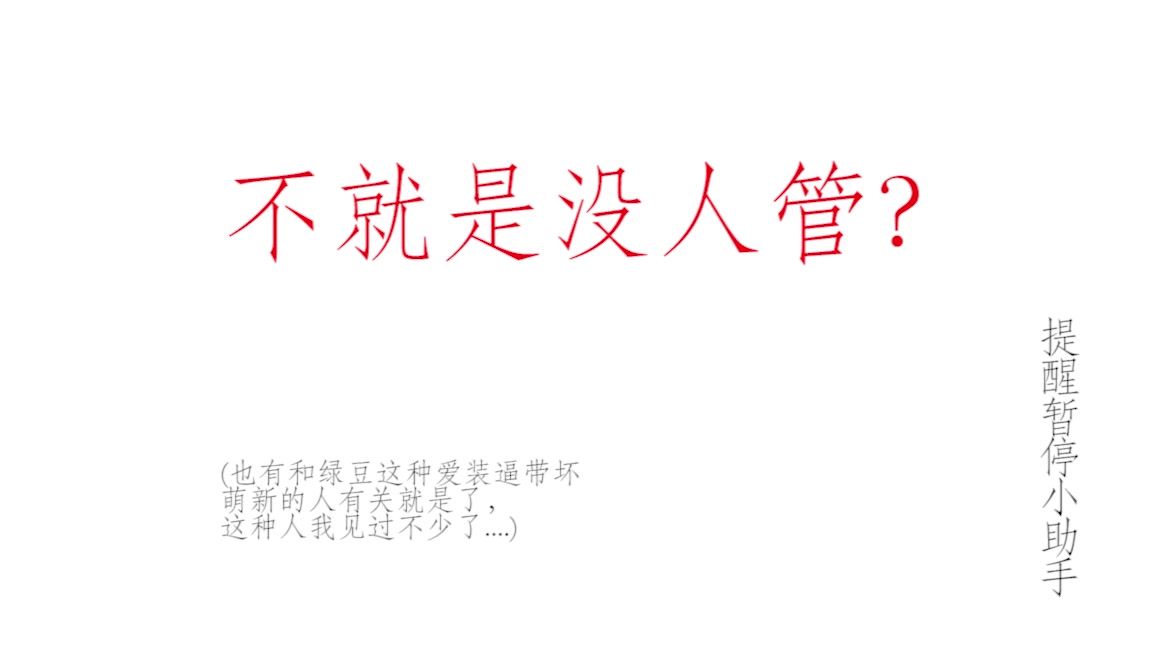 不就是没人管?

(也有和绿豆这种爱装逼带坏萌新的人有关就是了,这种人我见过不少了....)

提醒暂停小助手